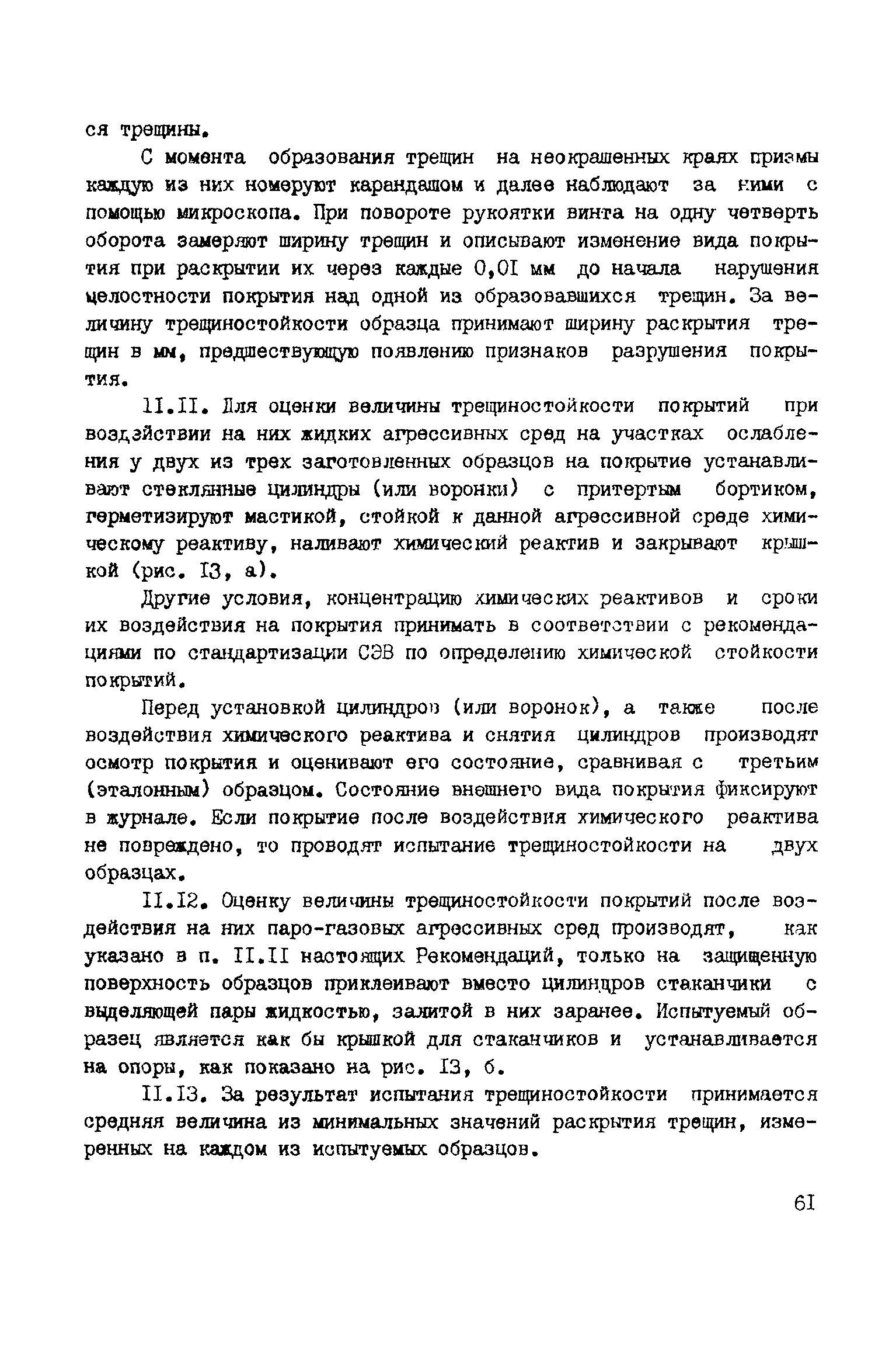 ся трещины.

С момента образования трещин на неокрашенных краях призмы каждую из них номеруют карандашом и далее наблюдают за ними с помощью микроскопа. При повороте рукоятки винта на одну четверть оборота замеряют ширину трещин и описывают изменение вида покрытия при раскрытии их через каждые 0,0I мм до начала нарушения целостности покрытия над одной из образовавшихся трещин. За величину трещиностойкости образца принимают ширину раскрытия трещин в мм, предшествующую появлению признаков разрушения покрытия.

II.II. Для оценки величины трещиностойкости покрытий при воздействии на них жидких агрессивных сред на участках ослабления у двух из трех заготовленных образцов на покрытие устанавливают стеклянные цилиндры (или воронки) с притертым бортиком, герметизируют мастикой, стойкой к данной агрессивной среде химическому реактиву, наливают химический реактив и закрывают крышкой (рис. I3, а).

Другие условия, концентрацию химических реактивов и сроки их воздействия на покрытия принимать в соответствии с рекомендациями по стандартизации СЭВ по определению химической стойкости покрытий.

Перед установкой цилиндров (или воронок), а также после воздействия химического реактива и снятия цилиндров производят осмотр покрытия и оценивают его состояние, сравнивая с третьим (эталонным) образцом. Состояние внешнего вида покрытия фиксируют в журнале. Если покрытие после воздействия химического реактива не повреждено, то проводят испытание трещиностойкости на двух образцах.

II.I2. Оценку величины трещиностойкости покрытий после воздействия на них паро-газовых агрессивных сред производят, как указано в п. II.II настоящих Рекомендаций, только на защищенную поверхность образцов приклеивают вместо цилиндров стаканчики с выделяющей пары жидкостью, залитой в них заранее. Испытуемый образец является как бы крышкой для стаканчиков и устанавливается на опоры, как показано на рис. I3, б.

II.I3. За результат испытания трещиностойкости принимается средняя величина из минимальных значений раскрытия трещин, измеренных на каждом из испытуемых образцов.

6I